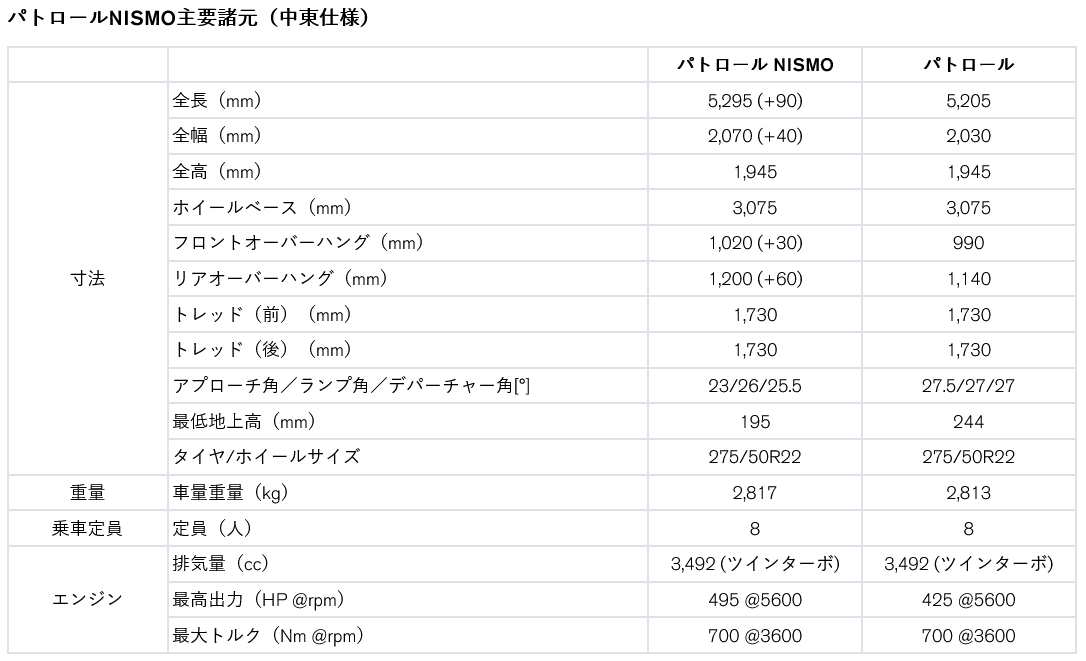 パトロールNISMO主要諸元（中東仕様）

| | | パトロール NISMO | パトロール |
|---|---|---|---|
| 寸法 | 全長（mm） | 5,295 (+90) | 5,205 |
| | 全幅（mm） | 2,070 (+40) | 2,030 |
| | 全高（mm） | 1,945 | 1,945 |
| | ホイールベース（mm） | 3,075 | 3,075 |
| | フロントオーバーハング（mm） | 1,020 (+30) | 990 |
| | リアオーバーハング（mm） | 1,200 (+60) | 1,140 |
| | トレッド（前）（mm） | 1,730 | 1,730 |
| | トレッド（後）（mm） | 1,730 | 1,730 |
| | アプローチ角／ランプ角／デパーチャー角[°] | 23/26/25.5 | 27.5/27/27 |
| | 最低地上高（mm） | 195 | 244 |
| | タイヤ/ホイールサイズ | 275/50R22 | 275/50R22 |
| 重量 | 車量重量（kg） | 2,817 | 2,813 |
| 乗車定員 | 定員（人） | 8 | 8 |
| エンジン | 排気量（cc） | 3,492 (ツインターボ) | 3,492 (ツインターボ) |
| | 最高出力（HP @rpm） | 495 @5600 | 425 @5600 |
| | 最大トルク（Nm @rpm） | 700 @3600 | 700 @3600 |